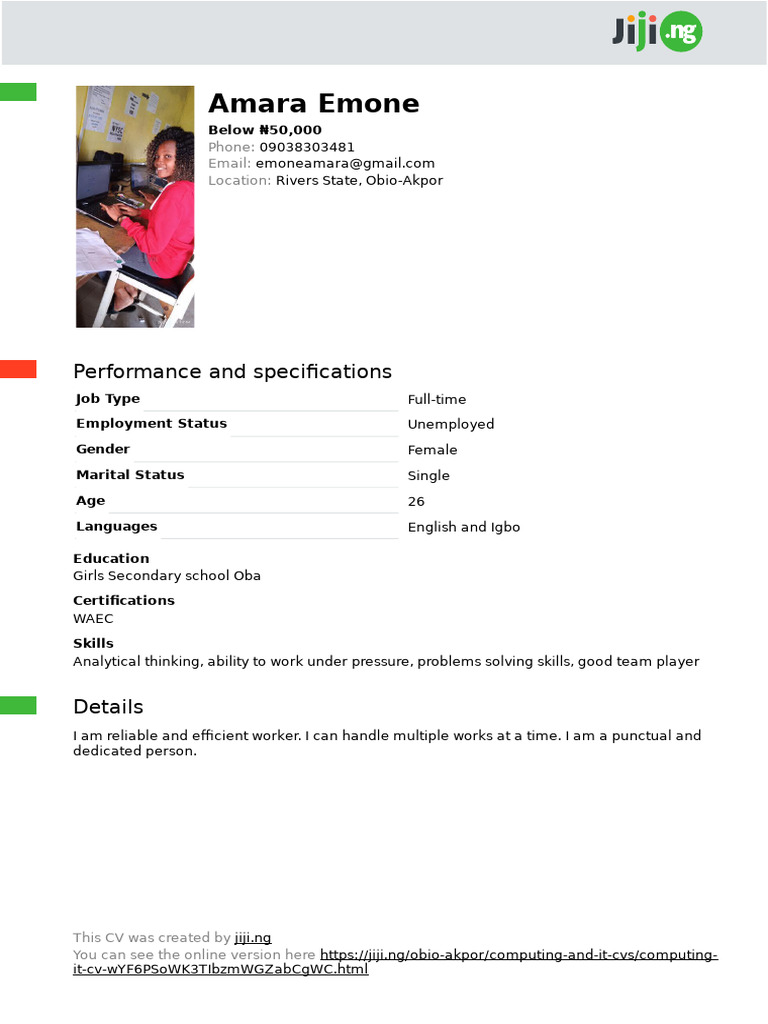 Jiji.ng

Amara Emone
Below ₦50,000
Phone: 09038303481
Email: emoneamara@gmail.com
Location: Rivers State, Obio-Akpor

Performance and specifications

| Job Type | Full-time |
|---|---|
| Employment Status | Unemployed |
| Gender | Female |
| Marital Status | Single |
| Age | 26 |
| Languages | English and Igbo |

Education
Girls Secondary school Oba

Certifications
WAEC

Skills
Analytical thinking, ability to work under pressure, problems solving skills, good team player

Details
I am reliable and efficient worker. I can handle multiple works at a time. I am a punctual and dedicated person.

This CV was created by jiji.ng
You can see the online version here https://jiji.ng/obio-akpor/computing-and-it-cvs/computing-it-cv-wYF6PSoWK3TIbzmWGZabCgWC.html